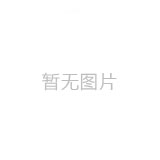 暂无图片